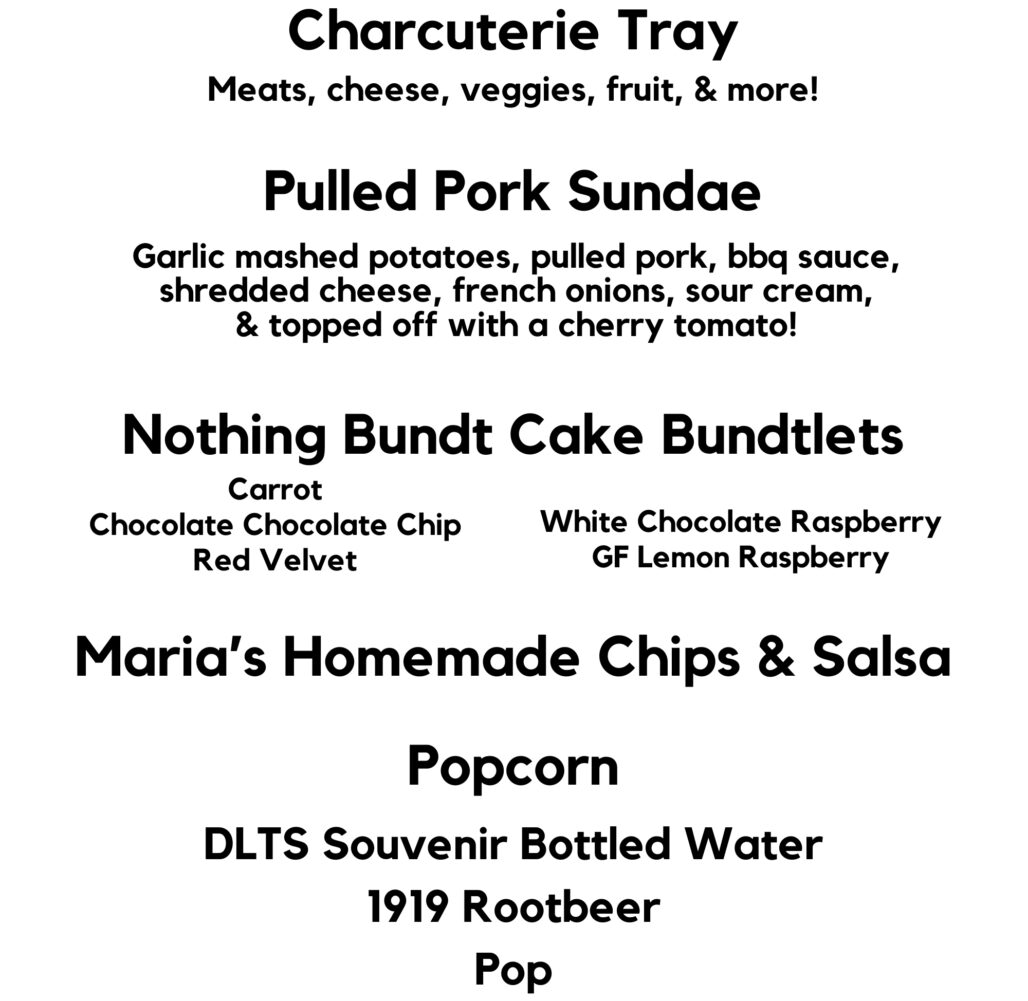 Charcuterie Tray
Meats, cheese, veggies, fruit, & more!

Pulled Pork Sundae
Garlic mashed potatoes, pulled pork, bbq sauce, shredded cheese, french onions, sour cream, & topped off with a cherry tomato!

Nothing Bundt Cake Bundtlets
Carrot
Chocolate Chocolate Chip
Red Velvet

White Chocolate Raspberry
GF Lemon Raspberry

Maria's Homemade Chips & Salsa

Popcorn

DLTS Souvenir Bottled Water
1919 Rootbeer
Pop